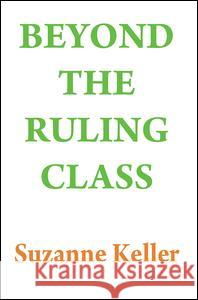 BEYOND THE RULING CLASS

Suzanne Keller

Kraina Książek